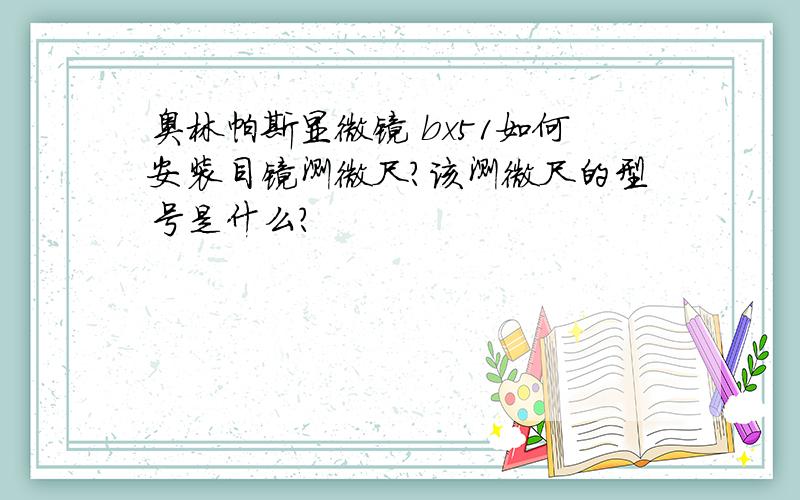 奥林帕斯显微镜 bx51如何安装目镜测微尺?该测微尺的型号是什么?